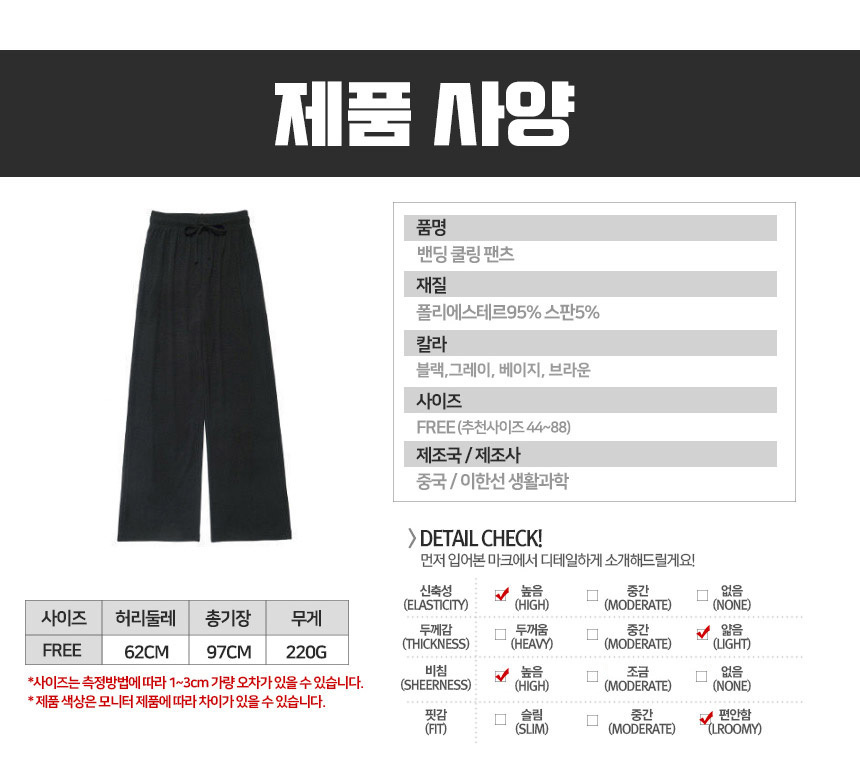 제품 사양

품명
밴딩 쿨링 팬츠

재질
폴리에스테르95% 스판5%

칼라
블랙,그레이, 베이지, 브라운

사이즈
FREE (추천사이즈 44~88)

제조국 / 제조사
중국 / 이한선 생활과학

| 사이즈 | 허리둘레 | 총기장 | 무게 |
|---|---|---|---|
| FREE | 62CM | 97CM | 220G |

*사이즈는 측정방법에 따라 1~3cm 가량 오차가 있을 수 있습니다.
* 제품 색상은 모니터 제품에 따라 차이가 있을 수 있습니다.

〉DETAIL CHECK!
먼저 입어본 마크에서 디테일하게 소개해드릴게요!

신축성 (ELASTICITY) ☑ 높음 (HIGH) ☐ 중간 (MODERATE) ☐ 없음 (NONE)
두께감 (THICKNESS) ☐ 두꺼움 (HEAVY) ☐ 중간 (MODERATE) ☑ 얇음 (LIGHT)
비침 (SHEERNESS) ☑ 높음 (HIGH) ☐ 조금 (MODERATE) ☐ 없음 (NONE)
핏감 (FIT) ☐ 슬림 (SLIM) ☐ 중간 (MODERATE) ☑ 편안함 (LROOMY)